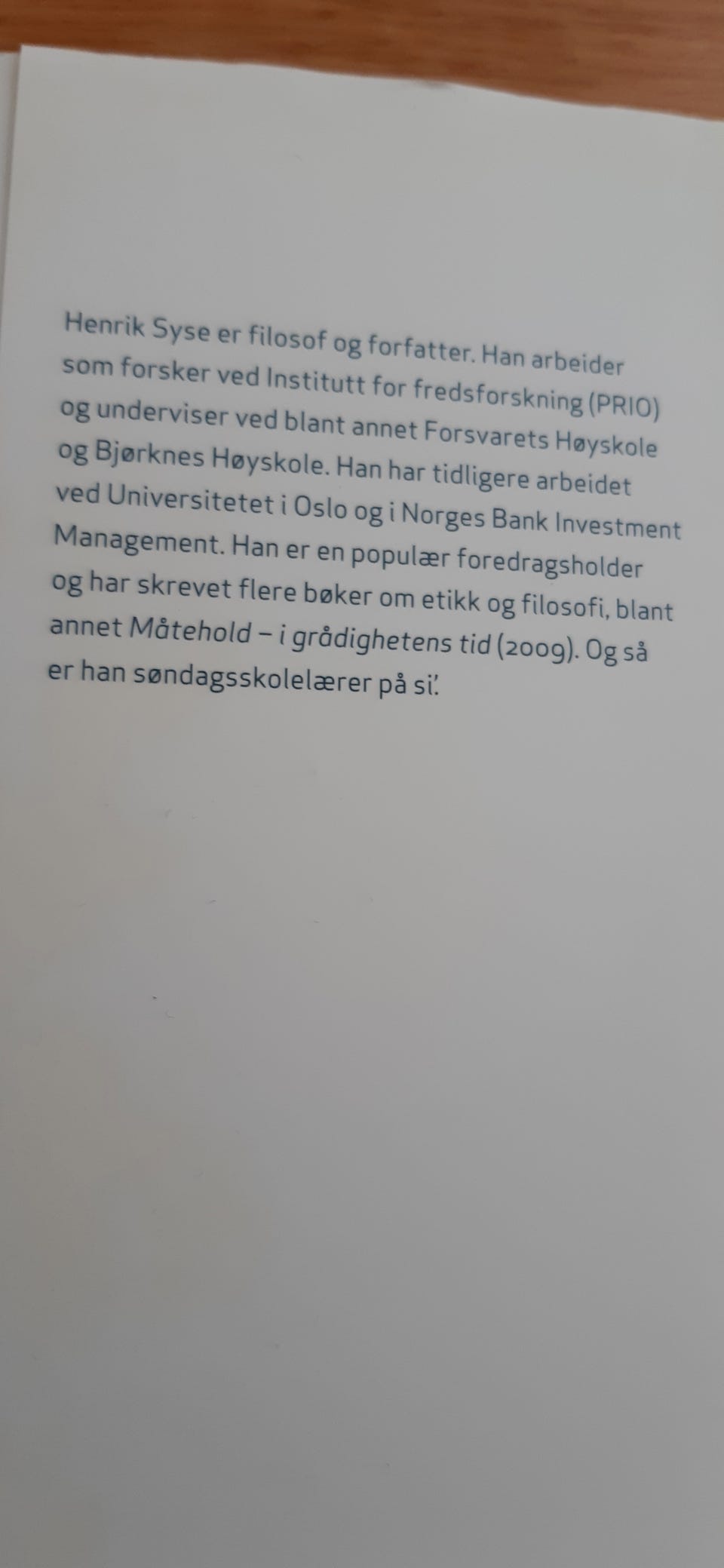 Henrik Syse er filosof og forfatter. Han arbeider som forsker ved Institutt for fredsforskning (PRIO) og underviser ved blant annet Forsvarets Høyskole og Bjørknes Høyskole. Han har tidligere arbeidet ved Universitetet i Oslo og i Norges Bank Investment Management. Han er en populær foredragsholder og har skrevet flere bøker om etikk og filosofi, blant annet Måtehold – i grådighetens tid (2009). Og så er han søndagsskolelærer på si'.